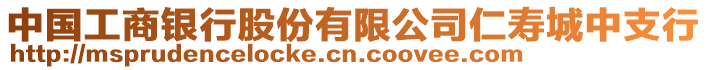 中国工商银行股份有限公司仁寿城中支行
http://msprudencelocke.cn.coovee.com